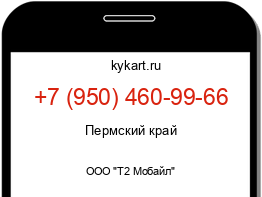 kykart.ru

+7 (950) 460-99-66

Пермский край

ООО "Т2 Мобайл"